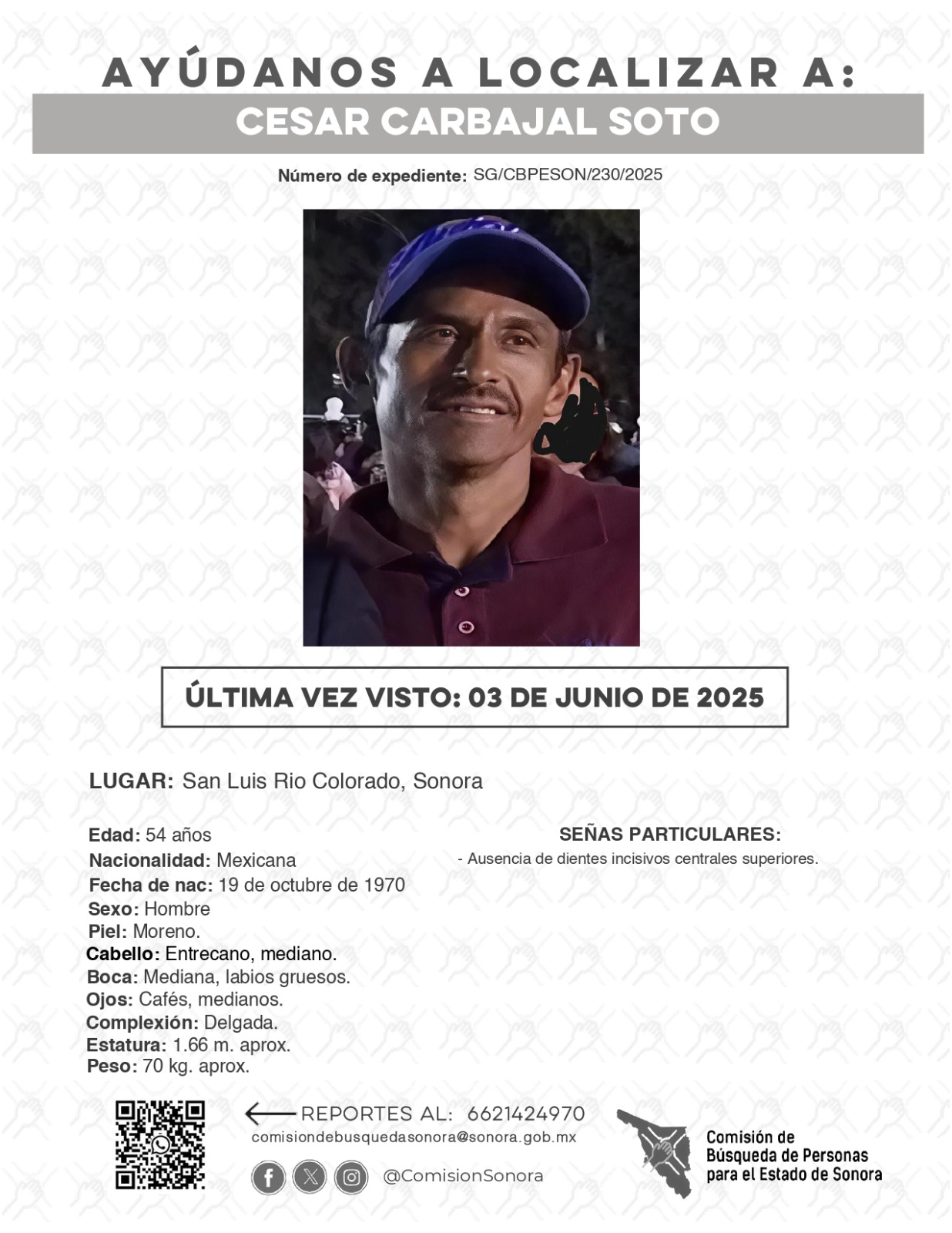 AYÚDANOS A LOCALIZAR A:
CESAR CARBAJAL SOTO

Número de expediente: SG/CBPESON/230/2025

ÚLTIMA VEZ VISTO: 03 DE JUNIO DE 2025

LUGAR: San Luis Rio Colorado, Sonora

Edad: 54 años
Nacionalidad: Mexicana
Fecha de nac: 19 de octubre de 1970
Sexo: Hombre
Piel: Moreno.
Cabello: Entrecano, mediano.
Boca: Mediana, labios gruesos.
Ojos: Cafés, medianos.
Complexión: Delgada.
Estatura: 1.66 m. aprox.
Peso: 70 kg. aprox.

SEÑAS PARTICULARES:
- Ausencia de dientes incisivos centrales superiores.

REPORTES AL: 6621424970
comisiondebusquedasonora@sonora.gob.mx
@ComisionSonora

Comisión de Búsqueda de Personas para el Estado de Sonora